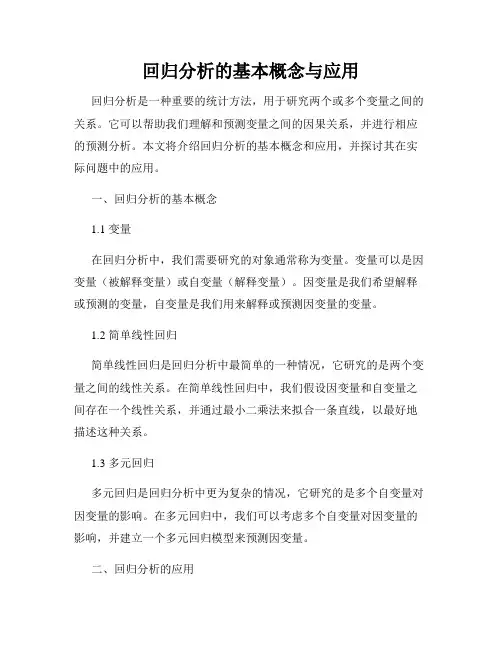 回归分析的基本概念与应用

回归分析是一种重要的统计方法，用于研究两个或多个变量之间的关系。它可以帮助我们理解和预测变量之间的因果关系，并进行相应的预测分析。本文将介绍回归分析的基本概念和应用，并探讨其在实际问题中的应用。

一、回归分析的基本概念

1.1 变量

在回归分析中，我们需要研究的对象通常称为变量。变量可以是因变量（被解释变量）或自变量（解释变量）。因变量是我们希望解释或预测的变量，自变量是我们用来解释或预测因变量的变量。

1.2 简单线性回归

简单线性回归是回归分析中最简单的一种情况，它研究的是两个变量之间的线性关系。在简单线性回归中，我们假设因变量和自变量之间存在一个线性关系，并通过最小二乘法来拟合一条直线，以最好地描述这种关系。

1.3 多元回归

多元回归是回归分析中更为复杂的情况，它研究的是多个自变量对因变量的影响。在多元回归中，我们可以考虑多个自变量对因变量的影响，并建立一个多元回归模型来预测因变量。

二、回归分析的应用